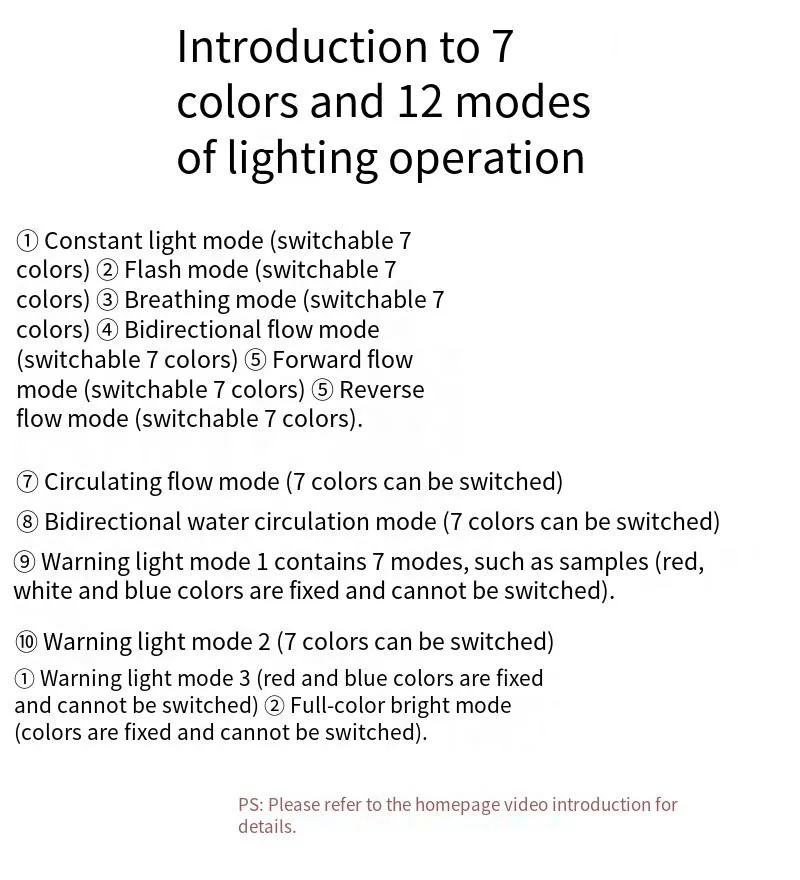 Introduction to 7 colors and 12 modes of lighting operation

① Constant light mode (switchable 7 colors) ② Flash mode (switchable 7 colors) ③ Breathing mode (switchable 7 colors) ④ Bidirectional flow mode (switchable 7 colors) ⑤ Forward flow mode (switchable 7 colors) ⑤ Reverse flow mode (switchable 7 colors).

⑦ Circulating flow mode (7 colors can be switched)

⑧ Bidirectional water circulation mode (7 colors can be switched)

⑨ Warning light mode 1 contains 7 modes, such as samples (red, white and blue colors are fixed and cannot be switched).

⑩ Warning light mode 2 (7 colors can be switched)

① Warning light mode 3 (red and blue colors are fixed and cannot be switched) ② Full-color bright mode (colors are fixed and cannot be switched).

PS: Please refer to the homepage video introduction for details.